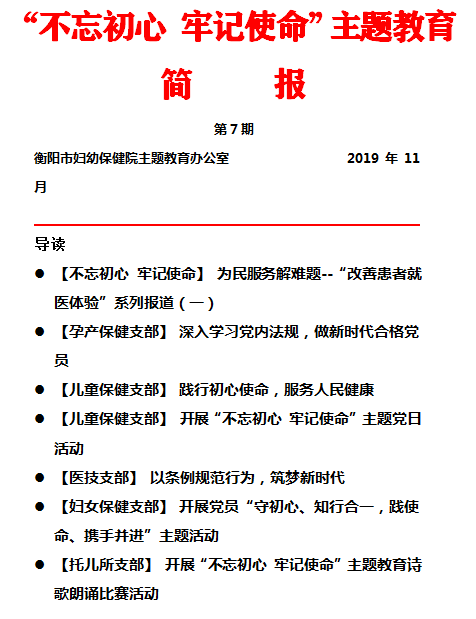 “不忘初心 牢记使命”主题教育

简 报

第 7 期

衡阳市妇幼保健院主题教育办公室 2019 年 11 月

导读

● 【不忘初心 牢记使命】 为民服务解难题--“改善患者就医体验”系列报道（一）

● 【孕产保健支部】 深入学习党内法规，做新时代合格党员

● 【儿童保健支部】 践行初心使命，服务人民健康

● 【儿童保健支部】 开展“不忘初心 牢记使命”主题党日活动

● 【医技支部】 以条例规范行为，筑梦新时代

● 【妇女保健支部】 开展党员“守初心、知行合一，践使命、携手并进”主题活动

● 【托儿所支部】 开展“不忘初心 牢记使命”主题教育诗歌朗诵比赛活动